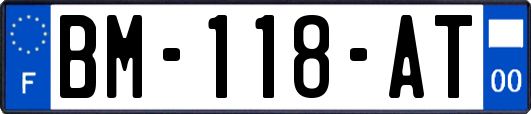 F
BM-118-AT
00